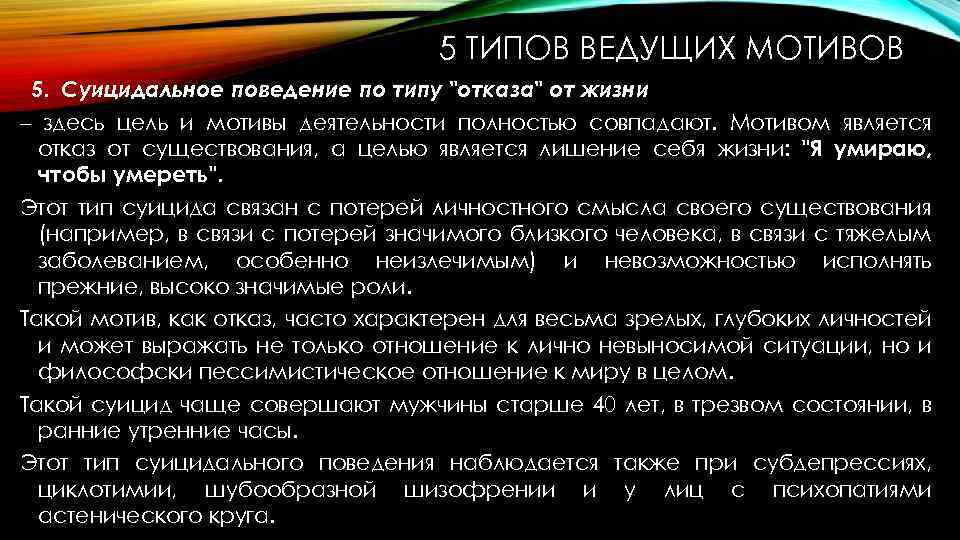 5 ТИПОВ ВЕДУЩИХ МОТИВОВ

5. Суицидальное поведение по типу "отказа" от жизни

– здесь цель и мотивы деятельности полностью совпадают. Мотивом является отказ от существования, а целью является лишение себя жизни: "Я умираю, чтобы умереть".

Этот тип суицида связан с потерей личностного смысла своего существования (например, в связи с потерей значимого близкого человека, в связи с тяжелым заболеванием, особенно неизлечимым) и невозможностью исполнять прежние, высоко значимые роли.

Такой мотив, как отказ, часто характерен для весьма зрелых, глубоких личностей и может выражать не только отношение к лично невыносимой ситуации, но и философски пессимистическое отношение к миру в целом.

Такой суицид чаще совершают мужчины старше 40 лет, в трезвом состоянии, в ранние утренние часы.

Этот тип суицидального поведения наблюдается также при субдепрессиях, циклотимии, шубообразной шизофрении и у лиц с психопатиями астенического круга.